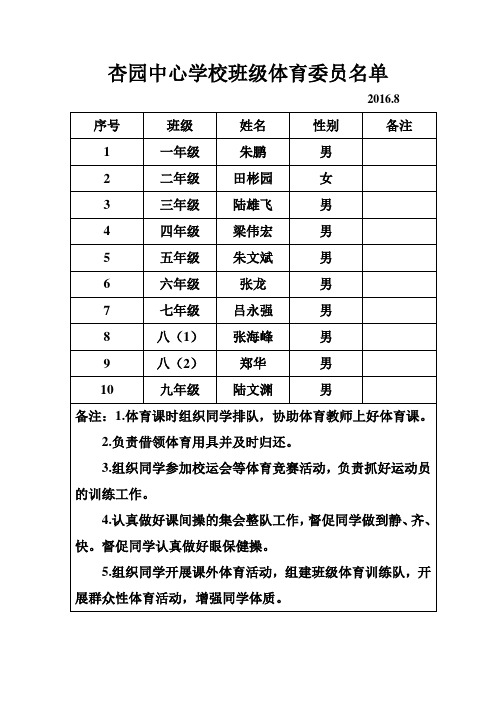 杏园中心学校班级体育委员名单

2016.8

| 序号 | 班级 | 姓名 | 性别 | 备注 |
|---|---|---|---|---|
| 1 | 一年级 | 朱鹏 | 男 | |
| 2 | 二年级 | 田彬园 | 女 | |
| 3 | 三年级 | 陆雄飞 | 男 | |
| 4 | 四年级 | 梁伟宏 | 男 | |
| 5 | 五年级 | 朱文斌 | 男 | |
| 6 | 六年级 | 张龙 | 男 | |
| 7 | 七年级 | 吕永强 | 男 | |
| 8 | 八（1） | 张海峰 | 男 | |
| 9 | 八（2） | 郑华 | 男 | |
| 10 | 九年级 | 陆文渊 | 男 | |

备注：1.体育课时组织同学排队，协助体育教师上好体育课。

2.负责借领体育用具并及时归还。

3.组织同学参加校运会等体育竞赛活动，负责抓好运动员的训练工作。

4.认真做好课间操的集会整队工作，督促同学做到静、齐、快。督促同学认真做好眼保健操。

5.组织同学开展课外体育活动，组建班级体育训练队，开展群众性体育活动，增强同学体质。